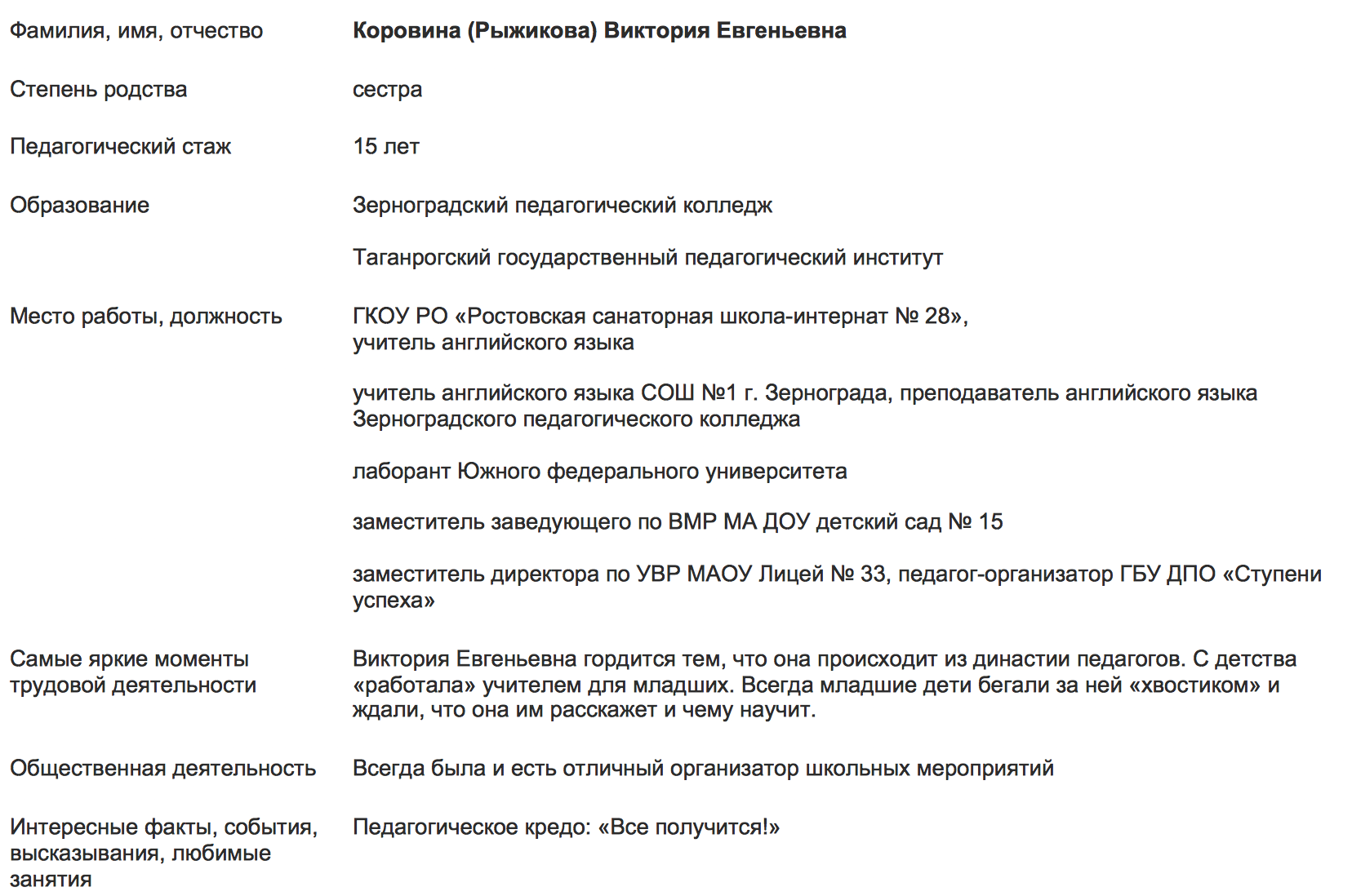 | | |
|---|---|
| Фамилия, имя, отчество | **Коровина (Рыжикова) Виктория Евгеньевна** |
| Степень родства | сестра |
| Педагогический стаж | 15 лет |
| Образование | Зерноградский педагогический колледж<br><br>Таганрогский государственный педагогический институт |
| Место работы, должность | ГКОУ РО «Ростовская санаторная школа-интернат № 28», учитель английского языка<br><br>учитель английского языка СОШ №1 г. Зернограда, преподаватель английского языка Зерноградского педагогического колледжа<br><br>лаборант Южного федерального университета<br><br>заместитель заведующего по ВМР МА ДОУ детский сад № 15<br><br>заместитель директора по УВР МАОУ Лицей № 33, педагог-организатор ГБУ ДПО «Ступени успеха» |
| Самые яркие моменты трудовой деятельности | Виктория Евгеньевна гордится тем, что она происходит из династии педагогов. С детства «работала» учителем для младших. Всегда младшие дети бегали за ней «хвостиком» и ждали, что она им расскажет и чему научит. |
| Общественная деятельность | Всегда была и есть отличный организатор школьных мероприятий |
| Интересные факты, события, высказывания, любимые занятия | Педагогическое кредо: «Все получится!» |